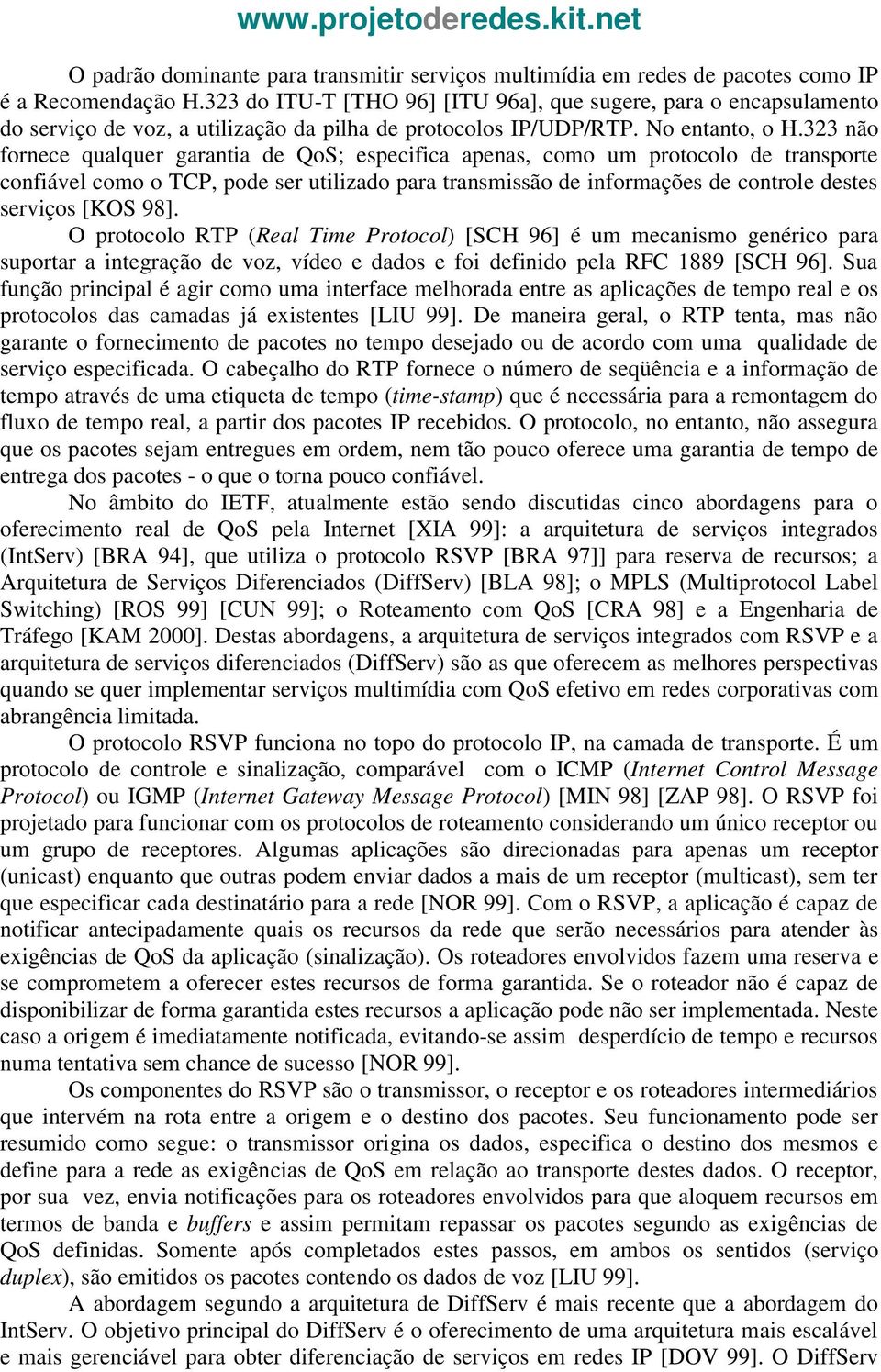 www.projetoderedes.kit.net

O padrão dominante para transmitir serviços multimídia em redes de pacotes como IP é a Recomendação H.323 do ITU-T [THO 96] [ITU 96a], que sugere, para o encapsulamento do serviço de voz, a utilização da pilha de protocolos IP/UDP/RTP. No entanto, o H.323 não fornece qualquer garantia de QoS; especifica apenas, como um protocolo de transporte confiável como o TCP, pode ser utilizado para transmissão de informações de controle destes serviços [KOS 98].

O protocolo RTP (Real Time Protocol) [SCH 96] é um mecanismo genérico para suportar a integração de voz, vídeo e dados e foi definido pela RFC 1889 [SCH 96]. Sua função principal é agir como uma interface melhorada entre as aplicações de tempo real e os protocolos das camadas já existentes [LIU 99]. De maneira geral, o RTP tenta, mas não garante o fornecimento de pacotes no tempo desejado ou de acordo com uma qualidade de serviço especificada. O cabeçalho do RTP fornece o número de seqüência e a informação de tempo através de uma etiqueta de tempo (time-stamp) que é necessária para a remontagem do fluxo de tempo real, a partir dos pacotes IP recebidos. O protocolo, no entanto, não assegura que os pacotes sejam entregues em ordem, nem tão pouco oferece uma garantia de tempo de entrega dos pacotes - o que o torna pouco confiável.

No âmbito do IETF, atualmente estão sendo discutidas cinco abordagens para o oferecimento real de QoS pela Internet [XIA 99]: a arquitetura de serviços integrados (IntServ) [BRA 94], que utiliza o protocolo RSVP [BRA 97]] para reserva de recursos; a Arquitetura de Serviços Diferenciados (DiffServ) [BLA 98]; o MPLS (Multiprotocol Label Switching) [ROS 99] [CUN 99]; o Roteamento com QoS [CRA 98] e a Engenharia de Tráfego [KAM 2000]. Destas abordagens, a arquitetura de serviços integrados com RSVP e a arquitetura de serviços diferenciados (DiffServ) são as que oferecem as melhores perspectivas quando se quer implementar serviços multimídia com QoS efetivo em redes corporativas com abrangência limitada.

O protocolo RSVP funciona no topo do protocolo IP, na camada de transporte. É um protocolo de controle e sinalização, comparável com o ICMP (Internet Control Message Protocol) ou IGMP (Internet Gateway Message Protocol) [MIN 98] [ZAP 98]. O RSVP foi projetado para funcionar com os protocolos de roteamento considerando um único receptor ou um grupo de receptores. Algumas aplicações são direcionadas para apenas um receptor (unicast) enquanto que outras podem enviar dados a mais de um receptor (multicast), sem ter que especificar cada destinatário para a rede [NOR 99]. Com o RSVP, a aplicação é capaz de notificar antecipadamente quais os recursos da rede que serão necessários para atender às exigências de QoS da aplicação (sinalização). Os roteadores envolvidos fazem uma reserva e se comprometem a oferecer estes recursos de forma garantida. Se o roteador não é capaz de disponibilizar de forma garantida estes recursos a aplicação pode não ser implementada. Neste caso a origem é imediatamente notificada, evitando-se assim desperdício de tempo e recursos numa tentativa sem chance de sucesso [NOR 99].

Os componentes do RSVP são o transmissor, o receptor e os roteadores intermediários que intervém na rota entre a origem e o destino dos pacotes. Seu funcionamento pode ser resumido como segue: o transmissor origina os dados, especifica o destino dos mesmos e define para a rede as exigências de QoS em relação ao transporte destes dados. O receptor, por sua vez, envia notificações para os roteadores envolvidos para que aloquem recursos em termos de banda e buffers e assim permitam repassar os pacotes segundo as exigências de QoS definidas. Somente após completados estes passos, em ambos os sentidos (serviço duplex), são emitidos os pacotes contendo os dados de voz [LIU 99].

A abordagem segundo a arquitetura de DiffServ é mais recente que a abordagem do IntServ. O objetivo principal do DiffServ é o oferecimento de uma arquitetura mais escalável e mais gerenciável para obter diferenciação de serviços em redes IP [DOV 99]. O DiffServ